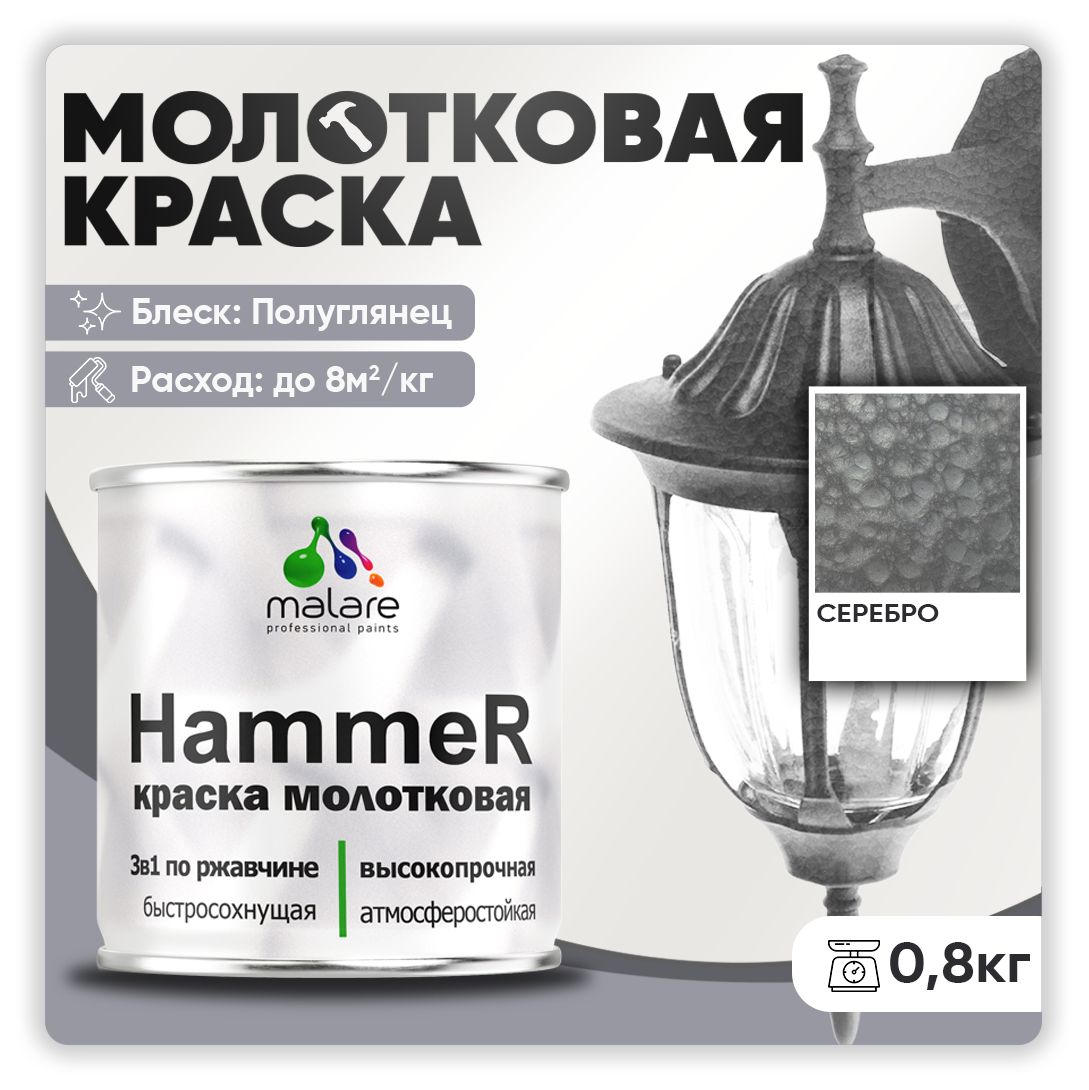 МОЛОТКОВАЯ
КРАСКА

Блеск: Полуглянец

Расход: до 8м²/кг

malare
professional paints

HammeR
краска молотковая

3в1 по ржавчине
быстросохнущая

высокопрочная
атмосферостойкая

СЕРЕБРО

0,8кг